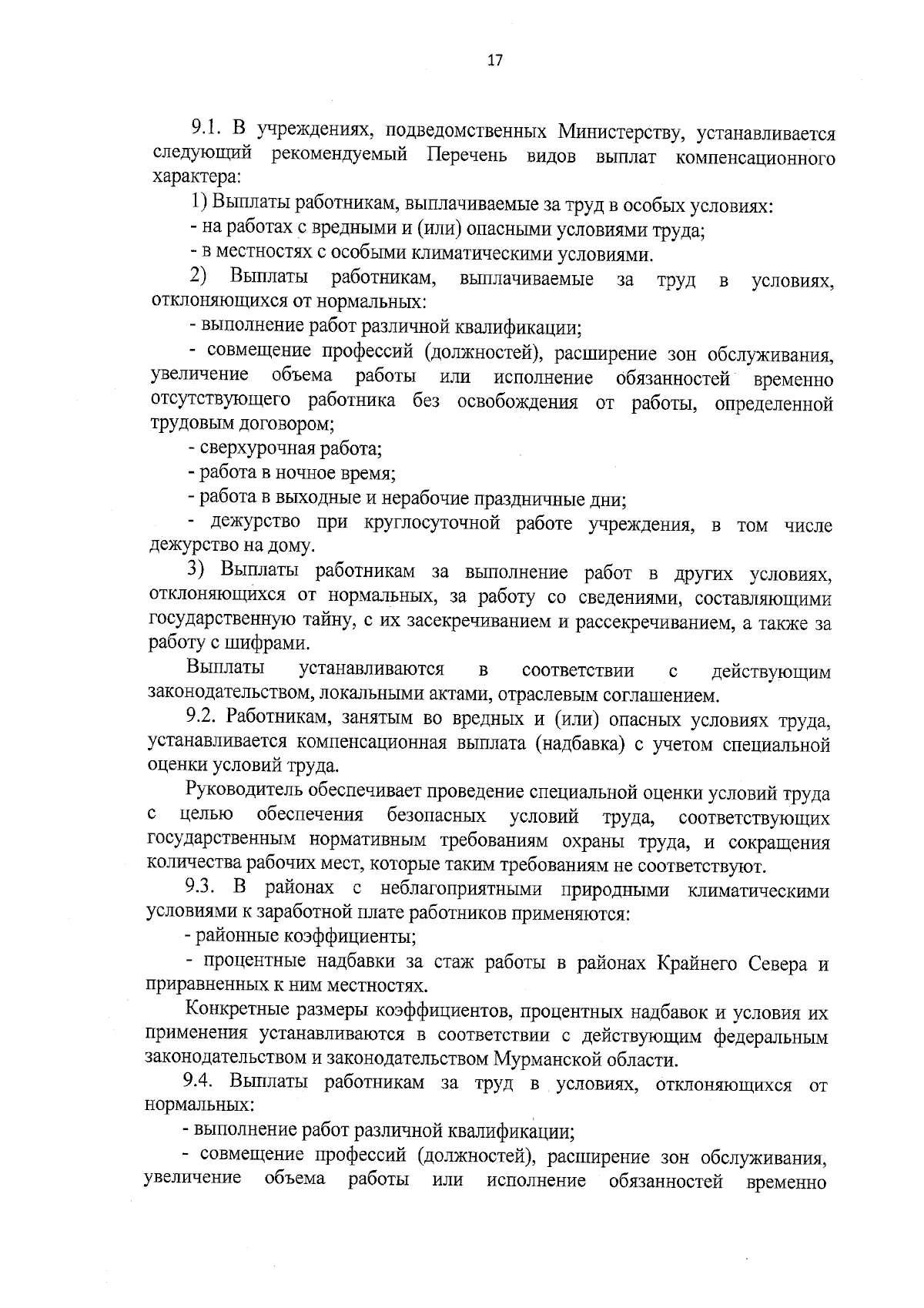 17

9.1. В учреждениях, подведомственных Министерству, устанавливается следующий рекомендуемый Перечень видов выплат компенсационного характера:

1) Выплаты работникам, выплачиваемые за труд в особых условиях:

- на работах с вредными и (или) опасными условиями труда;

- в местностях с особыми климатическими условиями.

2) Выплаты работникам, выплачиваемые за труд в условиях, отклоняющихся от нормальных:

- выполнение работ различной квалификации;

- совмещение профессий (должностей), расширение зон обслуживания, увеличение объема работы или исполнение обязанностей временно отсутствующего работника без освобождения от работы, определенной трудовым договором;

- сверхурочная работа;

- работа в ночное время;

- работа в выходные и нерабочие праздничные дни;

- дежурство при круглосуточной работе учреждения, в том числе дежурство на дому.

3) Выплаты работникам за выполнение работ в других условиях, отклоняющихся от нормальных, за работу со сведениями, составляющими государственную тайну, с их засекречиванием и рассекречиванием, а также за работу с шифрами.

Выплаты устанавливаются в соответствии с действующим законодательством, локальными актами, отраслевым соглашением.

9.2. Работникам, занятым во вредных и (или) опасных условиях труда, устанавливается компенсационная выплата (надбавка) с учетом специальной оценки условий труда.

Руководитель обеспечивает проведение специальной оценки условий труда с целью обеспечения безопасных условий труда, соответствующих государственным нормативным требованиям охраны труда, и сокращения количества рабочих мест, которые таким требованиям не соответствуют.

9.3. В районах с неблагоприятными природными климатическими условиями к заработной плате работников применяются:

- районные коэффициенты;

- процентные надбавки за стаж работы в районах Крайнего Севера и приравненных к ним местностях.

Конкретные размеры коэффициентов, процентных надбавок и условия их применения устанавливаются в соответствии с действующим федеральным законодательством и законодательством Мурманской области.

9.4. Выплаты работникам за труд в условиях, отклоняющихся от нормальных:

- выполнение работ различной квалификации;

- совмещение профессий (должностей), расширение зон обслуживания, увеличение объема работы или исполнение обязанностей временно